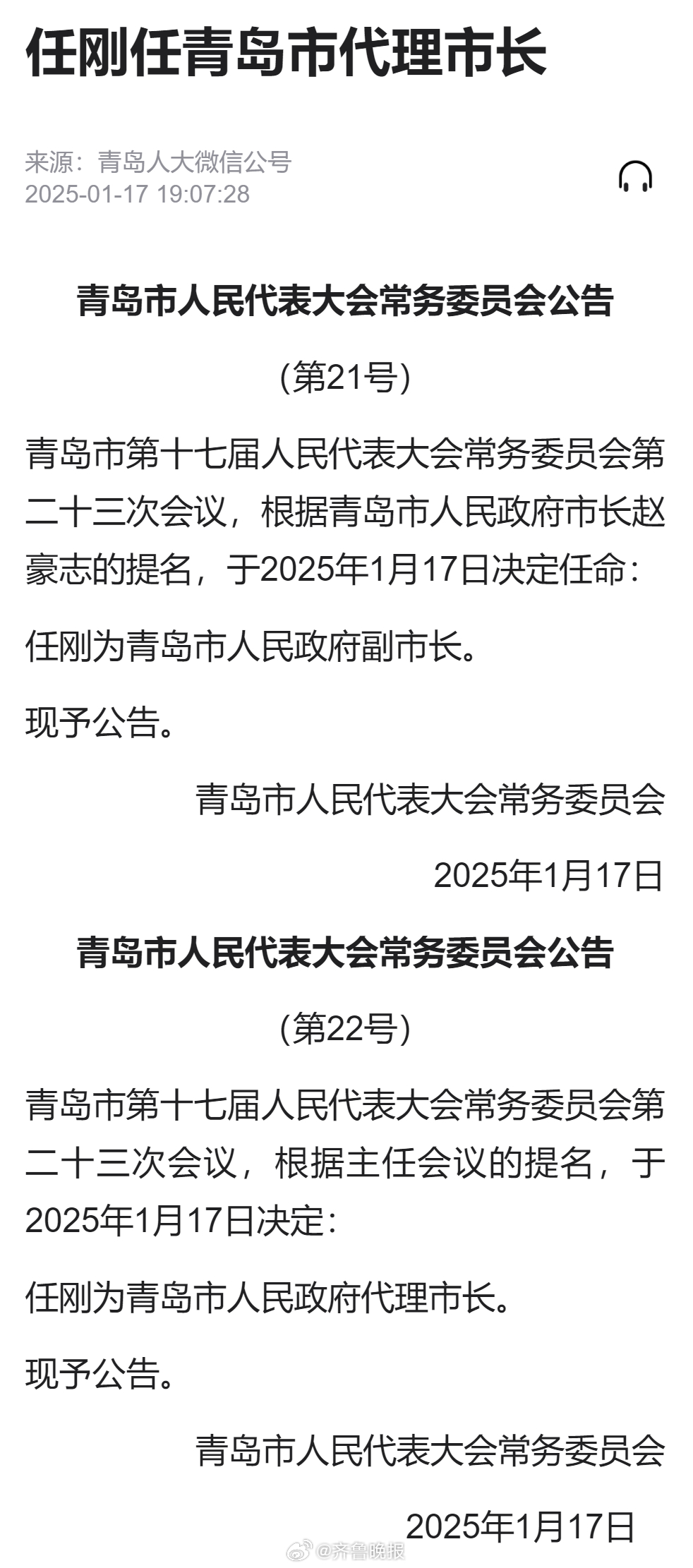 任刚任青岛市代理市长

来源：青岛人大微信公号
2025-01-17 19:07:28

青岛市人民代表大会常务委员会公告

（第21号）

青岛市第十七届人民代表大会常务委员会第二十三次会议，根据青岛市人民政府市长赵豪志的提名，于2025年1月17日决定任命：

任刚为青岛市人民政府副市长。

现予公告。

青岛市人民代表大会常务委员会

2025年1月17日

青岛市人民代表大会常务委员会公告

（第22号）

青岛市第十七届人民代表大会常务委员会第二十三次会议，根据主任会议的提名，于2025年1月17日决定：

任刚为青岛市人民政府代理市长。

现予公告。

青岛市人民代表大会常务委员会

2025年1月17日

@齐鲁晚报